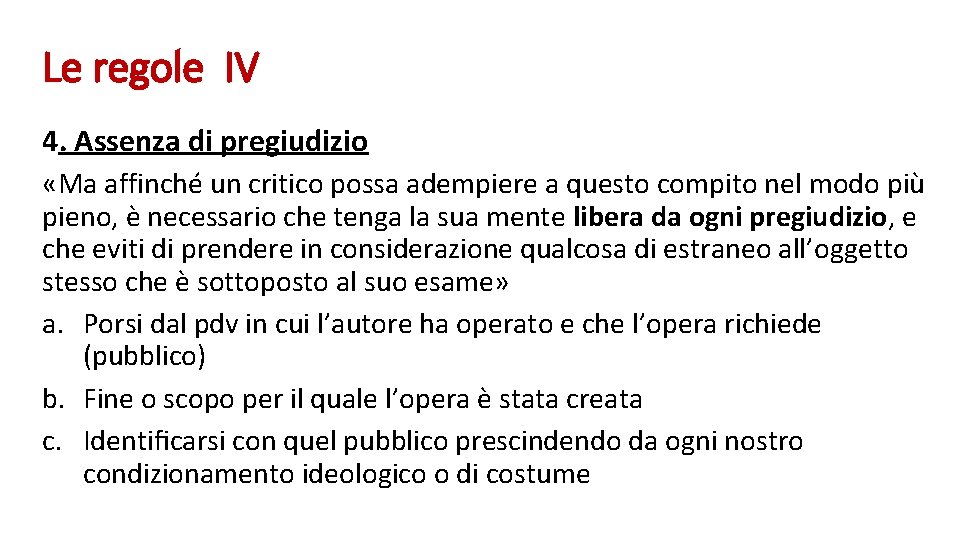 Le regole IV

4. Assenza di pregiudizio

«Ma affinché un critico possa adempiere a questo compito nel modo più pieno, è necessario che tenga la sua mente libera da ogni pregiudizio, e che eviti di prendere in considerazione qualcosa di estraneo all'oggetto stesso che è sottoposto al suo esame»

a. Porsi dal pdv in cui l'autore ha operato e che l'opera richiede (pubblico)
b. Fine o scopo per il quale l'opera è stata creata
c. Identificarsi con quel pubblico prescindendo da ogni nostro condizionamento ideologico o di costume